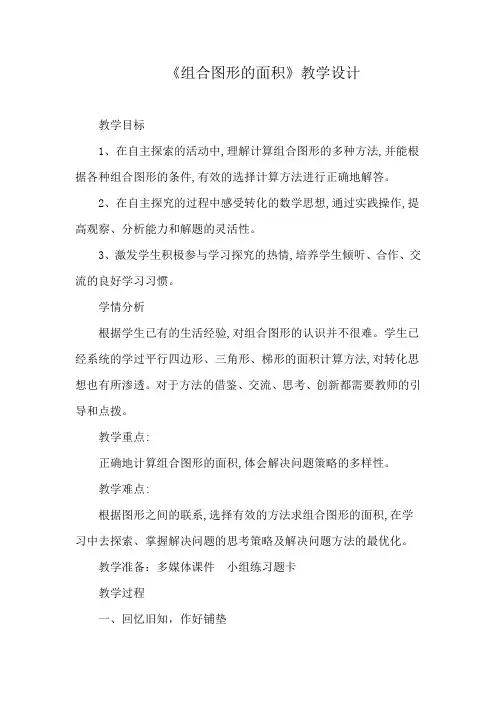 《组合图形的面积》教学设计

教学目标

1、在自主探索的活动中,理解计算组合图形的多种方法,并能根据各种组合图形的条件,有效的选择计算方法进行正确地解答。

2、在自主探究的过程中感受转化的数学思想,通过实践操作,提高观察、分析能力和解题的灵活性。

3、激发学生积极参与学习探究的热情,培养学生倾听、合作、交流的良好学习习惯。

学情分析

根据学生已有的生活经验,对组合图形的认识并不很难。学生已经系统的学过平行四边形、三角形、梯形的面积计算方法,对转化思想也有所渗透。对于方法的借鉴、交流、思考、创新都需要教师的引导和点拨。

教学重点:

正确地计算组合图形的面积,体会解决问题策略的多样性。

教学难点:

根据图形之间的联系,选择有效的方法求组合图形的面积,在学习中去探索、掌握解决问题的思考策略及解决问题方法的最优化。

教学准备:多媒体课件 小组练习题卡

教学过程

一、回忆旧知,作好铺垫